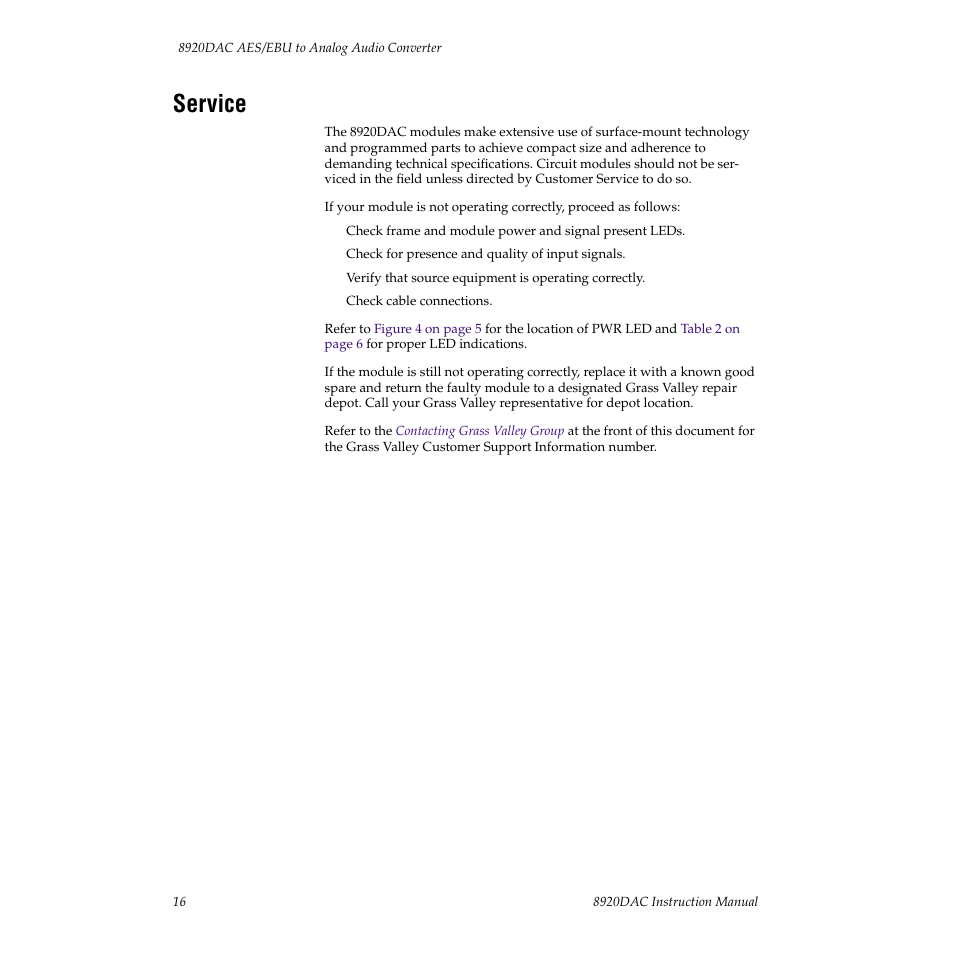 8920DAC AES/EBU to Analog Audio Converter

Service

The 8920DAC modules make extensive use of surface-mount technology and programmed parts to achieve compact size and adherence to demanding technical specifications. Circuit modules should not be serviced in the field unless directed by Customer Service to do so.

If your module is not operating correctly, proceed as follows:

Check frame and module power and signal present LEDs.

Check for presence and quality of input signals.

Verify that source equipment is operating correctly.

Check cable connections.

Refer to Figure 4 on page 5 for the location of PWR LED and Table 2 on page 6 for proper LED indications.

If the module is still not operating correctly, replace it with a known good spare and return the faulty module to a designated Grass Valley repair depot. Call your Grass Valley representative for depot location.

Refer to the Contacting Grass Valley Group at the front of this document for the Grass Valley Customer Support Information number.

16

8920DAC Instruction Manual